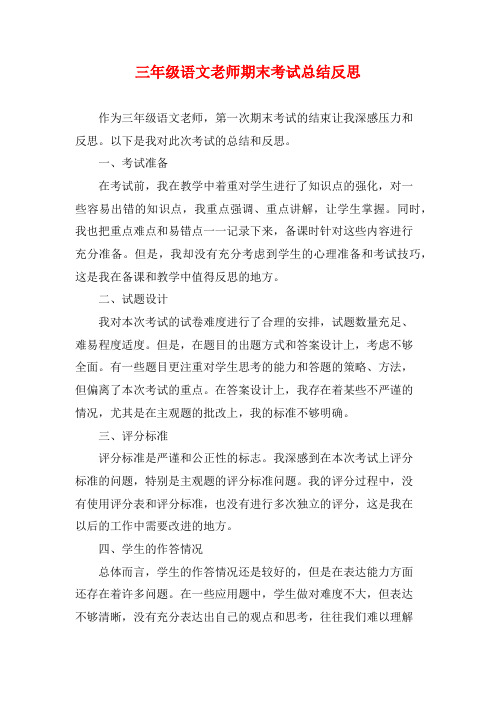 三年级语文老师期末考试总结反思

作为三年级语文老师，第一次期末考试的结束让我深感压力和反思。以下是我对此次考试的总结和反思。

一、考试准备

在考试前，我在教学中着重对学生进行了知识点的强化，对一些容易出错的知识点，我重点强调、重点讲解，让学生掌握。同时，我也把重点难点和易错点一一记录下来，备课时针对这些内容进行充分准备。但是，我却没有充分考虑到学生的心理准备和考试技巧，这是我在备课和教学中值得反思的地方。

二、试题设计

我对本次考试的试卷难度进行了合理的安排，试题数量充足、难易程度适度。但是，在题目的出题方式和答案设计上，考虑不够全面。有一些题目更注重对学生思考的能力和答题的策略、方法，但偏离了本次考试的重点。在答案设计上，我存在着某些不严谨的情况，尤其是在主观题的批改上，我的标准不够明确。

三、评分标准

评分标准是严谨和公正性的标志。我深感到在本次考试上评分标准的问题，特别是主观题的评分标准问题。我的评分过程中，没有使用评分表和评分标准，也没有进行多次独立的评分，这是我在以后的工作中需要改进的地方。

四、学生的作答情况

总体而言，学生的作答情况还是较好的，但是在表达能力方面还存在着许多问题。在一些应用题中，学生做对难度不大，但表达不够清晰，没有充分表达出自己的观点和思考，往往我们难以理解